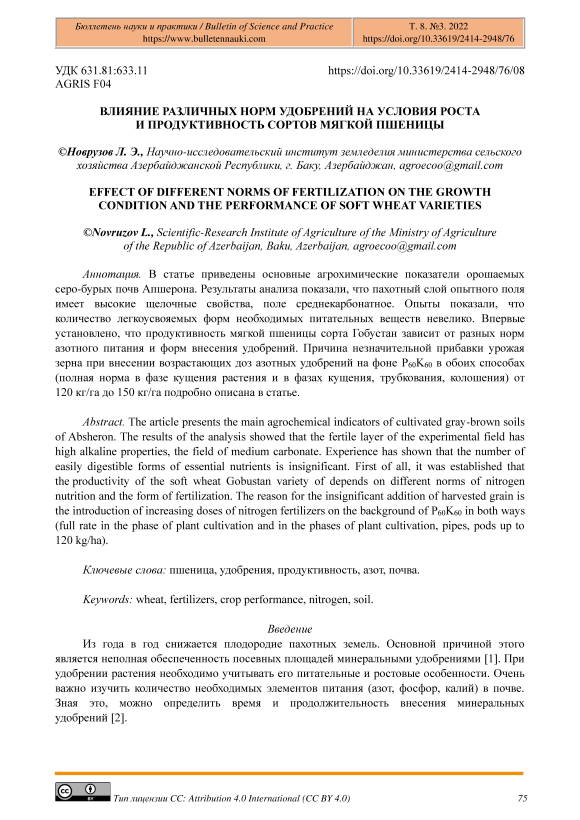 Бюллетень науки и практики / Bulletin of Science and Practice
https://www.bulletennauki.com

Т. 8. №3. 2022
https://doi.org/10.33619/2414-2948/76

УДК 631.81:633.11
AGRIS F04

https://doi.org/10.33619/2414-2948/76/08

ВЛИЯНИЕ РАЗЛИЧНЫХ НОРМ УДОБРЕНИЙ НА УСЛОВИЯ РОСТА И ПРОДУКТИВНОСТЬ СОРТОВ МЯГКОЙ ПШЕНИЦЫ

©Новрузов Л. Э., Научно-исследовательский институт земледелия министерства сельского хозяйства Азербайджанской Республики, г. Баку, Азербайджан, agroecoo@gmail.com

EFFECT OF DIFFERENT NORMS OF FERTILIZATION ON THE GROWTH CONDITION AND THE PERFORMANCE OF SOFT WHEAT VARIETIES

©Novruzov L., Scientific-Research Institute of Agriculture of the Ministry of Agriculture of the Republic of Azerbaijan, Baku, Azerbaijan, agroecoo@gmail.com

Аннотация. В статье приведены основные агрохимические показатели орошаемых серо-бурых почв Апшерона. Результаты анализа показали, что пахотный слой опытного поля имеет высокие щелочные свойства, поле среднекарбонатное. Опыты показали, что количество легкоусвояемых форм необходимых питательных веществ невелико. Впервые установлено, что продуктивность мягкой пшеницы сорта Гобустан зависит от разных норм азотного питания и форм внесения удобрений. Причина незначительной прибавки урожая зерна при внесении возрастающих доз азотных удобрений на фоне $P_{60}K_{60}$ в обоих способах (полная норма в фазе кущения растения и в фазах кущения, трубкования, колошения) от 120 кг/га до 150 кг/га подробно описана в статье.

Abstract. The article presents the main agrochemical indicators of cultivated gray-brown soils of Absheron. The results of the analysis showed that the fertile layer of the experimental field has high alkaline properties, the field of medium carbonate. Experience has shown that the number of easily digestible forms of essential nutrients is insignificant. First of all, it was established that the productivity of the soft wheat Gobustan variety of depends on different norms of nitrogen nutrition and the form of fertilization. The reason for the insignificant addition of harvested grain is the introduction of increasing doses of nitrogen fertilizers on the background of $P_{60}K_{60}$ in both ways (full rate in the phase of plant cultivation and in the phases of plant cultivation, pipes, pods up to 120 kg/ha).

Ключевые слова: пшеница, удобрения, продуктивность, азот, почва.

Keywords: wheat, fertilizers, crop performance, nitrogen, soil.

Введение

Из года в год снижается плодородие пахотных земель. Основной причиной этого является неполная обеспеченность посевных площадей минеральными удобрениями [1]. При удобрении растения необходимо учитывать его питательные и ростовые особенности. Очень важно изучить количество необходимых элементов питания (азот, фосфор, калий) в почве. Зная это, можно определить время и продолжительность внесения минеральных удобрений [2].

Тип лицензии CC: Attribution 4.0 International (CC BY 4.0)

75